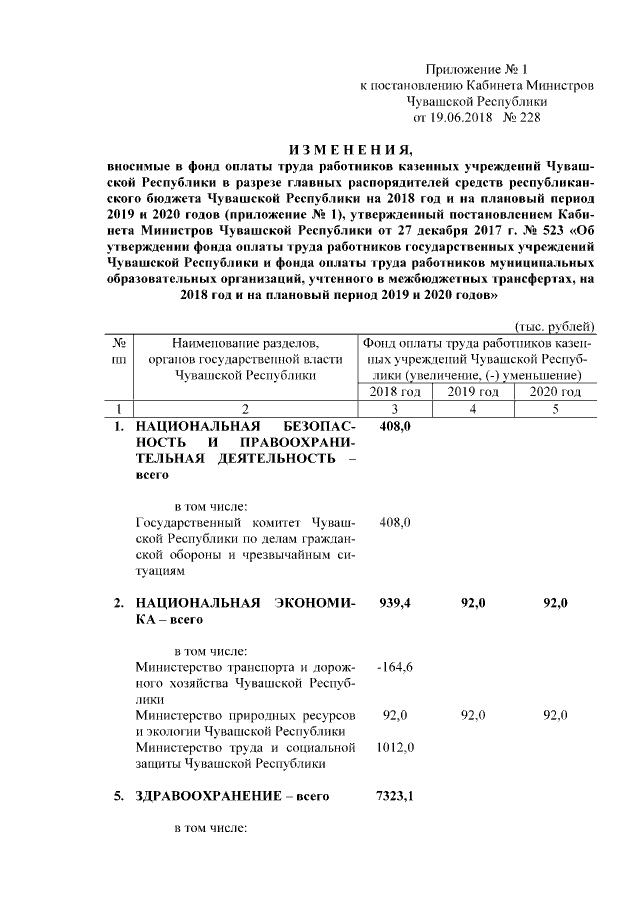 Приложение № 1
к постановлению Кабинета Министров
Чувашской Республики
от 19.06.2018 № 228

ИЗМЕНЕНИЯ,
вносимые в фонд оплаты труда работников казенных учреждений Чувашской Республики в разрезе главных распорядителей средств республиканского бюджета Чувашской Республики на 2018 год и на плановый период 2019 и 2020 годов (приложение № 1), утвержденный постановлением Кабинета Министров Чувашской Республики от 27 декабря 2017 г. № 523 «Об утверждении фонда оплаты труда работников государственных учреждений Чувашской Республики и фонда оплаты труда работников муниципальных образовательных организаций, учтенного в межбюджетных трансфертах, на 2018 год и на плановый период 2019 и 2020 годов»

(тыс. рублей)

| № пп | Наименование разделов, органов государственной власти Чувашской Республики | Фонд оплаты труда работников казенных учреждений Чувашской Республики (увеличение, (-) уменьшение) 2018 год | 2019 год | 2020 год |
|---|---|---|---|---|
| 1 | 2 | 3 | 4 | 5 |
| 1. | НАЦИОНАЛЬНАЯ БЕЗОПАСНОСТЬ И ПРАВООХРАНИТЕЛЬНАЯ ДЕЯТЕЛЬНОСТЬ – всего | 408,0 | | |
| | в том числе: | | | |
| | Государственный комитет Чувашской Республики по делам гражданской обороны и чрезвычайным ситуациям | 408,0 | | |
| 2. | НАЦИОНАЛЬНАЯ ЭКОНОМИКА – всего | 939,4 | 92,0 | 92,0 |
| | в том числе: | | | |
| | Министерство транспорта и дорожного хозяйства Чувашской Республики | -164,6 | | |
| | Министерство природных ресурсов и экологии Чувашской Республики | 92,0 | 92,0 | 92,0 |
| | Министерство труда и социальной защиты Чувашской Республики | 1012,0 | | |
| 5. | ЗДРАВООХРАНЕНИЕ – всего | 7323,1 | | |
| | в том числе: | | | |